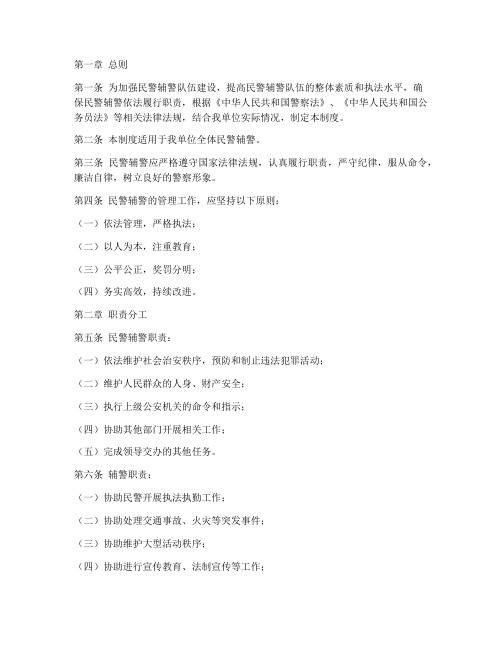 第一章 总则

第一条 为加强民警辅警队伍建设，提高民警辅警队伍的整体素质和执法水平，确保民警辅警依法履行职责，根据《中华人民共和国警察法》、《中华人民共和国公务员法》等相关法律法规，结合我单位实际情况，制定本制度。

第二条 本制度适用于我单位全体民警辅警。

第三条 民警辅警应严格遵守国家法律法规，认真履行职责，严守纪律，服从命令，廉洁自律，树立良好的警察形象。

第四条 民警辅警的管理工作，应坚持以下原则：

（一）依法管理，严格执法；

（二）以人为本，注重教育；

（三）公平公正，奖罚分明；

（四）务实高效，持续改进。

第二章 职责分工

第五条 民警辅警职责：

（一）依法维护社会治安秩序，预防和制止违法犯罪活动；

（二）维护人民群众的人身、财产安全；

（三）执行上级公安机关的命令和指示；

（四）协助其他部门开展相关工作；

（五）完成领导交办的其他任务。

第六条 辅警职责：

（一）协助民警开展执法执勤工作；

（二）协助处理交通事故、火灾等突发事件；

（三）协助维护大型活动秩序；

（四）协助进行宣传教育、法制宣传等工作；